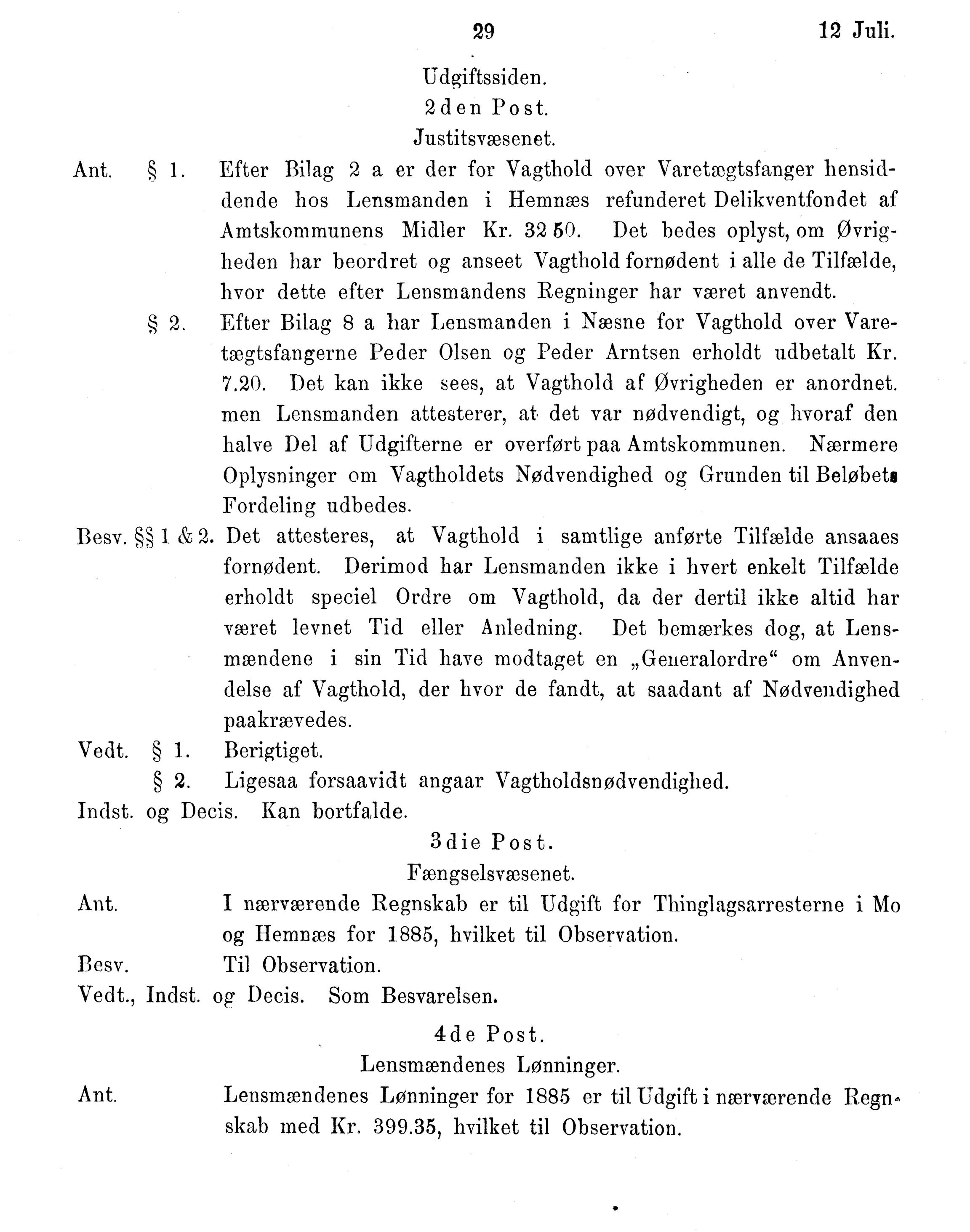 29 12 Juli.

Udgiftssiden.
2den Post.
Justitsvæsenet.

Ant. § 1. Efter Bilag 2 a er der for Vagthold over Varetægtsfanger hensiddende hos Lensmanden i Hemnæs refunderet Delikventfondet af Amtskommunens Midler Kr. 32 50. Det bedes oplyst, om Øvrigheden har beordret og anseet Vagthold fornødent i alle de Tilfælde, hvor dette efter Lensmandens Regninger har været anvendt.

§ 2. Efter Bilag 8 a har Lensmanden i Næsne for Vagthold over Varetægtsfangerne Peder Olsen og Peder Arntsen erholdt udbetalt Kr. 7.20. Det kan ikke sees, at Vagthold af Øvrigheden er anordnet. men Lensmanden attesterer, at det var nødvendigt, og hvoraf den halve Del af Udgifterne er overført paa Amtskommunen. Nærmere Oplysninger om Vagtholdets Nødvendighed og Grunden til Beløbets Fordeling udbedes.

Besv. §§ 1 & 2. Det attesteres, at Vagthold i samtlige anførte Tilfælde ansaaes fornødent. Derimod har Lensmanden ikke i hvert enkelt Tilfælde erholdt speciel Ordre om Vagthold, da der dertil ikke altid har været levnet Tid eller Anledning. Det bemærkes dog, at Lensmændene i sin Tid have modtaget en „Generalordre“ om Anvendelse af Vagthold, der hvor de fandt, at saadant af Nødvendighed paakrævedes.

Vedt. § 1. Berigtiget.
§ 2. Ligesaa forsaavidt angaar Vagtholdsnødvendighed.
Indst. og Decis. Kan bortfalde.

3die Post.
Fængselsvæsenet.

Ant. I nærværende Regnskab er til Udgift for Thinglagsarresterne i Mo og Hemnæs for 1885, hvilket til Observation.
Besv. Til Observation.
Vedt., Indst. og Decis. Som Besvarelsen.

4de Post.
Lensmændenes Lønninger.

Ant. Lensmændenes Lønninger for 1885 er til Udgift i nærværende Regnskab med Kr. 399.35, hvilket til Observation.